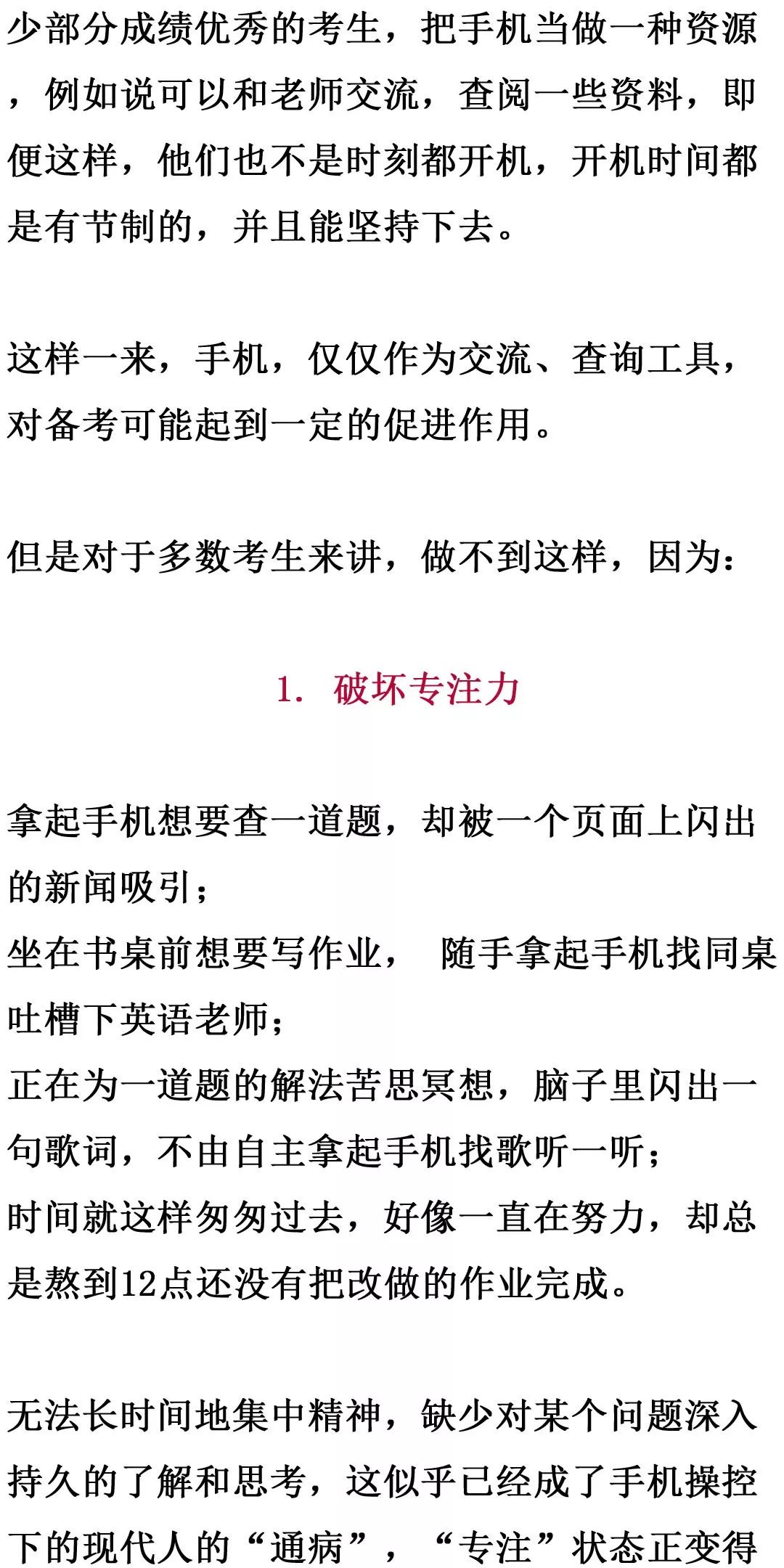 少部分成绩优秀的考生，把手机当做一种资源，例如说可以和老师交流，查阅一些资料，即便这样，他们也不是时刻都开机，开机时间都是有节制的，并且能坚持下去。

这样一来，手机，仅仅作为交流、查询工具，对备考可能起到一定的促进作用。

但是对于多数考生来讲，做不到这样，因为：

1. 破坏专注力

拿起手机想要查一道题，却被一个页面上闪出的新闻吸引；
坐在书桌前想要写作业， 随手拿起手机找同桌吐槽下英语老师；
正在为一道题的解法苦思冥想，脑子里闪出一句歌词，不由自主拿起手机找歌听一听；
时间就这样匆匆过去，好像一直在努力，却总是熬到12点还没有把改做的作业完成。

无法长时间地集中精神，缺少对某个问题深入持久的了解和思考，这似乎已经成了手机操控下的现代人的“通病”，“专注”状态正变得